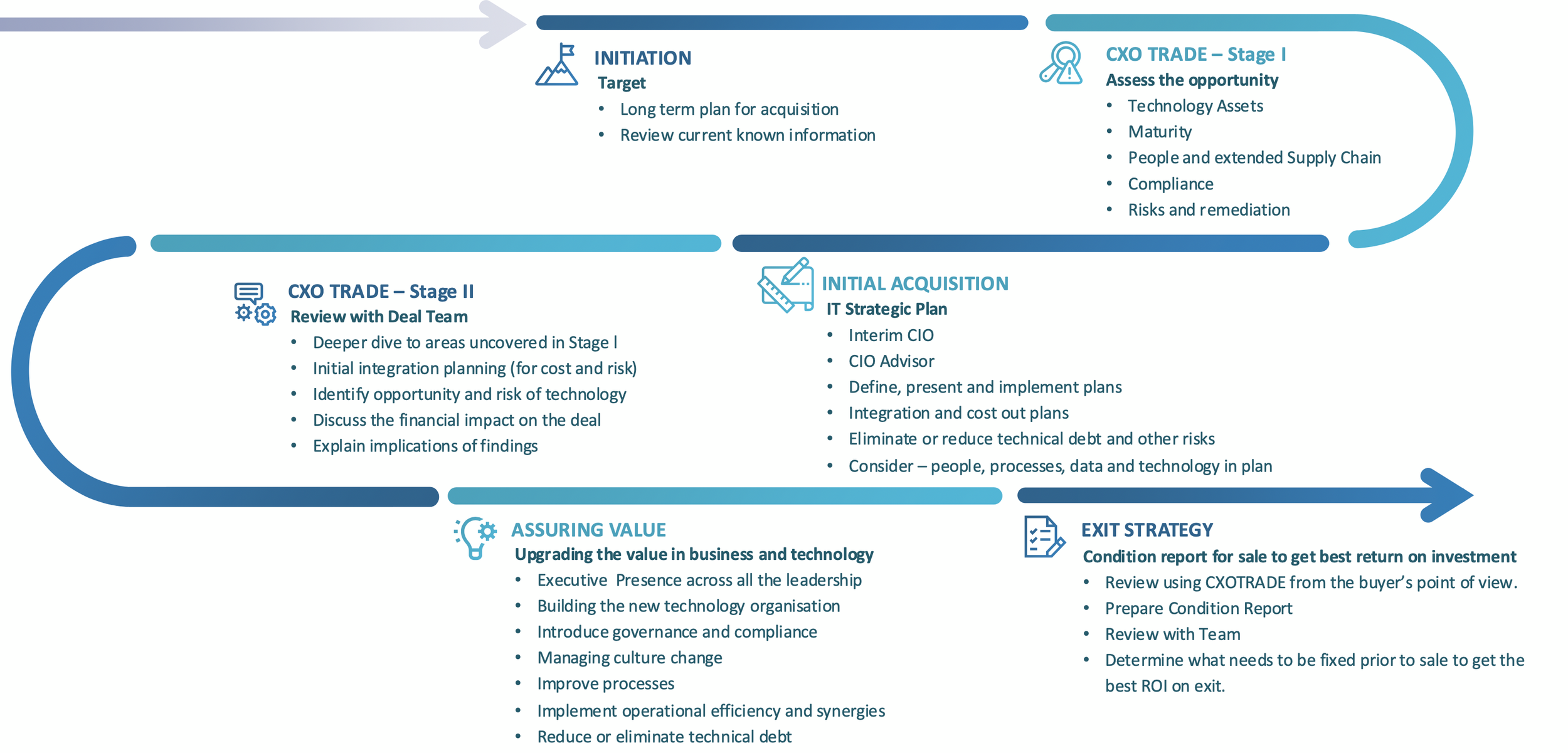 INITIATION
Target
• Long term plan for acquisition
• Review current known information

CXO TRADE – Stage I
Assess the opportunity
• Technology Assets
• Maturity
• People and extended Supply Chain
• Compliance
• Risks and remediation

CXO TRADE – Stage II
Review with Deal Team
• Deeper dive to areas uncovered in Stage I
• Initial integration planning (for cost and risk)
• Identify opportunity and risk of technology
• Discuss the financial impact on the deal
• Explain implications of findings

INITIAL ACQUISITION
IT Strategic Plan
• Interim CIO
• CIO Advisor
• Define, present and implement plans
• Integration and cost out plans
• Eliminate or reduce technical debt and other risks
• Consider – people, processes, data and technology in plan

ASSURING VALUE
Upgrading the value in business and technology
• Executive Presence across all the leadership
• Building the new technology organisation
• Introduce governance and compliance
• Managing culture change
• Improve processes
• Implement operational efficiency and synergies
• Reduce or eliminate technical debt

EXIT STRATEGY
Condition report for sale to get best return on investment
• Review using CXOTRADE from the buyer's point of view.
• Prepare Condition Report
• Review with Team
• Determine what needs to be fixed prior to sale to get the best ROI on exit.